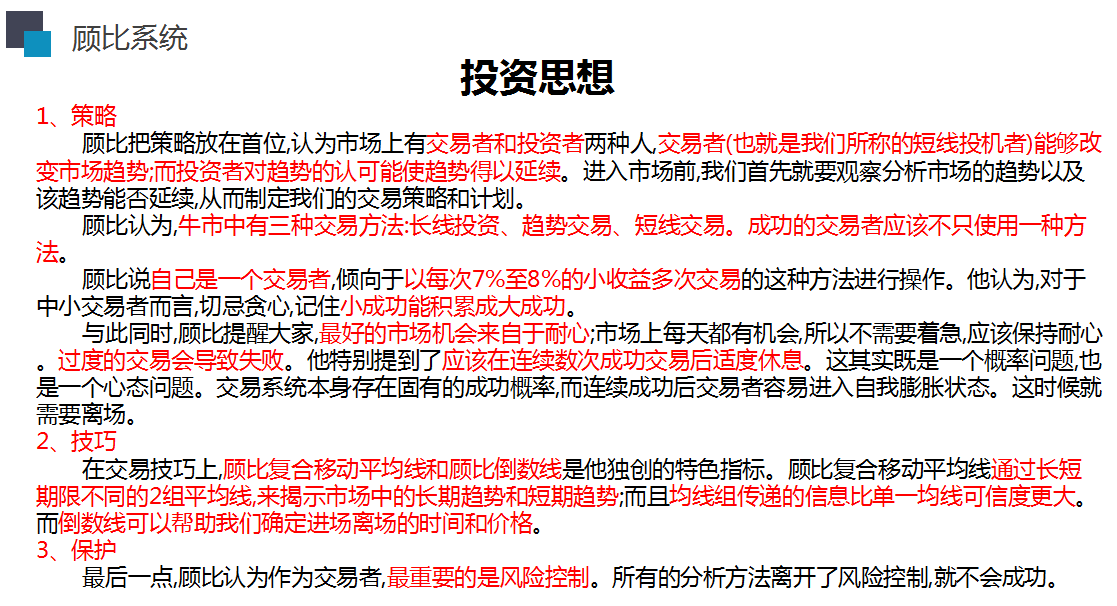 顾比系统

投资思想

1、策略

顾比把策略放在首位,认为市场上有交易者和投资者两种人,交易者(也就是我们所称的短线投机者)能够改变市场趋势;而投资者对趋势的认可能使趋势得以延续。进入市场前,我们首先就要观察分析市场的趋势以及该趋势能否延续,从而制定我们的交易策略和计划。

顾比认为,牛市中有三种交易方法:长线投资、趋势交易、短线交易。成功的交易者应该不只使用一种方法。

顾比说自己是一个交易者,倾向于以每次7%至8%的小收益多次交易的这种方法进行操作。他认为,对于中小交易者而言,切忌贪心,记住小成功能积累成大成功。

与此同时,顾比提醒大家,最好的市场机会来自于耐心;市场上每天都有机会,所以不需要着急,应该保持耐心。过度的交易会导致失败。他特别提到了应该在连续数次成功交易后适度休息。这其实既是一个概率问题,也是一个心态问题。交易系统本身存在固有的成功概率,而连续成功后交易者容易进入自我膨胀状态。这时候就需要离场。

2、技巧

在交易技巧上,顾比复合移动平均线和顾比倒数线是他独创的特色指标。顾比复合移动平均线通过长短期限不同的2组平均线,来揭示市场中的长期趋势和短期趋势;而且均线组传递的信息比单一均线可信度更大。而倒数线可以帮助我们确定进场离场的时间和价格。

3、保护

最后一点,顾比认为作为交易者,最重要的是风险控制。所有的分析方法离开了风险控制,就不会成功。